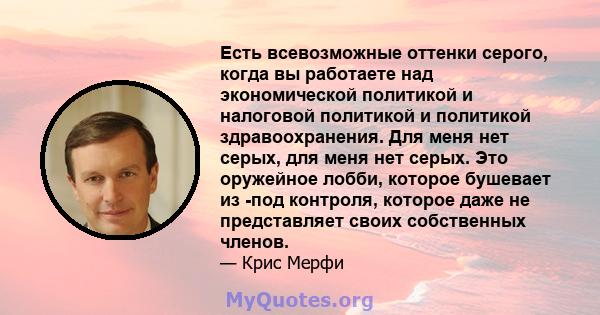 Есть всевозможные оттенки серого, когда вы работаете над экономической политикой и налоговой политикой и политикой здравоохранения. Для меня нет серых, для меня нет серых. Это оружейное лобби, которое бушевает из -под контроля, которое даже не представляет своих собственных членов.
— Крис Мерфи

MyQuotes.org